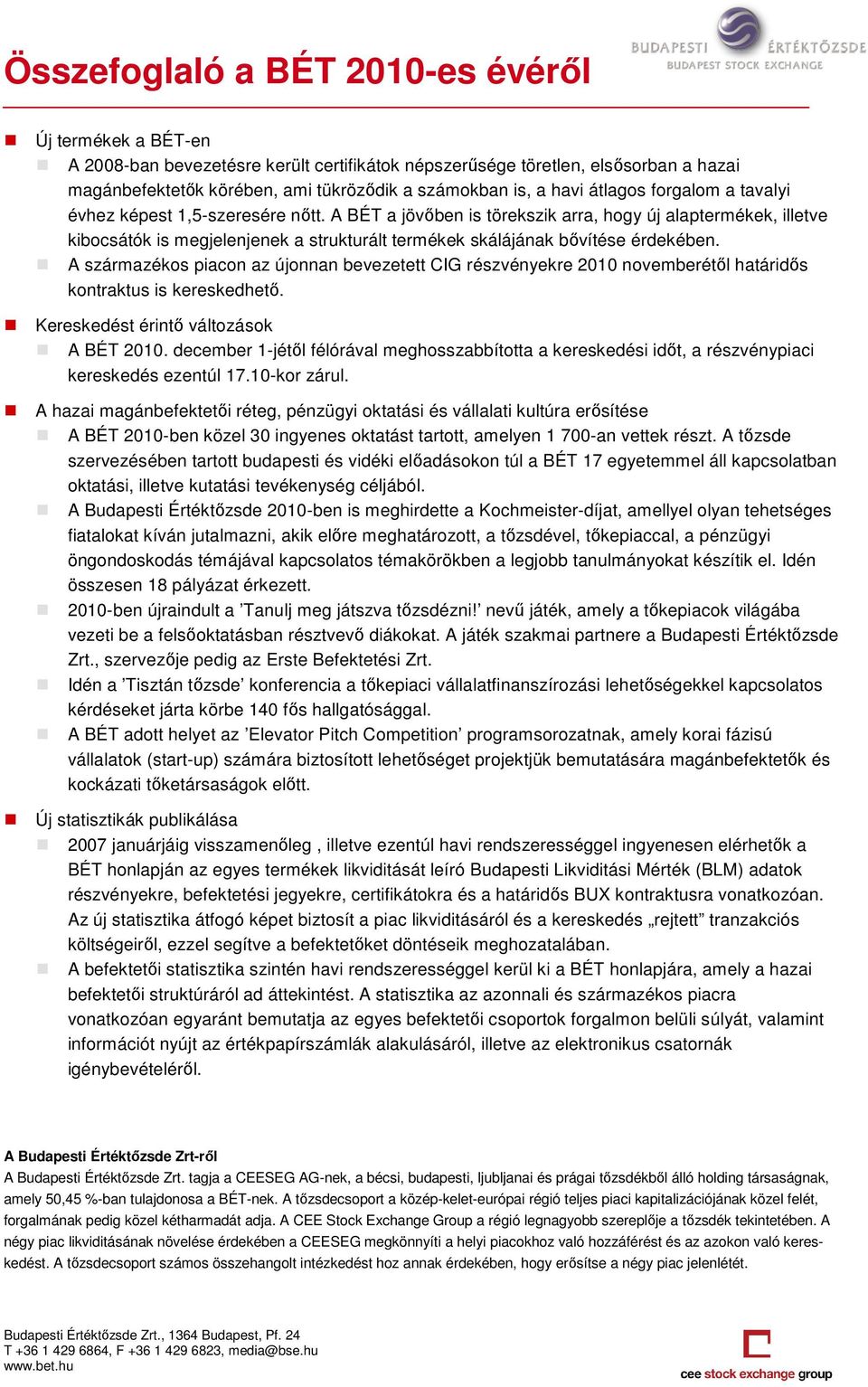 Összefoglaló a BÉT 2010-es évéről

BUDAPESTI ÉRTÉKTŐZSDE
BUDAPEST STOCK EXCHANGE

Új termékek a BÉT-en

A 2008-ban bevezetésre került certifikátok népszerűsége töretlen, elsősorban a hazai magánbefektetők körében, ami tükröződik a számokban is, a havi átlagos forgalom a tavalyi évhez képest 1,5-szeresére nőtt. A BÉT a jövőben is törekszik arra, hogy új alaptermékek, illetve kibocsátók is megjelenjenek a strukturált termékek skálájának bővítése érdekében.

A származékos piacon az újonnan bevezetett CIG részvényekre 2010 novemberétől határidős kontraktus is kereskedhető.

Kereskedést érintő változások

A BÉT 2010. december 1-jétől félórával meghosszabbította a kereskedési időt, a részvénypiaci kereskedés ezentúl 17.10-kor zárul.

A hazai magánbefektetői réteg, pénzügyi oktatási és vállalati kultúra erősítése

A BÉT 2010-ben közel 30 ingyenes oktatást tartott, amelyen 1 700-an vettek részt. A tőzsde szervezésében tartott budapesti és vidéki előadásokon túl a BÉT 17 egyetemmel áll kapcsolatban oktatási, illetve kutatási tevékenység céljából.

A Budapesti Értéktőzsde 2010-ben is meghirdette a Kochmeister-díjat, amellyel olyan tehetséges fiatalokat kíván jutalmazni, akik előre meghatározott, a tőzsdével, tőkepiaccal, a pénzügyi öngondoskodás témájával kapcsolatos témakörökben a legjobb tanulmányokat készítik el. Idén összesen 18 pályázat érkezett.

2010-ben újraindult a ’Tanulj meg játszva tőzsdézni!’ nevű játék, amely a tőkepiacok világába vezeti be a felsőoktatásban résztvevő diákokat. A játék szakmai partnere a Budapesti Értéktőzsde Zrt., szervezője pedig az Erste Befektetési Zrt.

Idén a ’Tisztán tőzsde’ konferencia a tőkepiaci vállalatfinanszírozási lehetőségekkel kapcsolatos kérdéseket járta körbe 140 fős hallgatósággal.

A BÉT adott helyet az ’Elevator Pitch Competition’ programsorozatnak, amely korai fázisú vállalatok (start-up) számára biztosított lehetőséget projektjük bemutatására magánbefektetők és kockázati tőketársaságok előtt.

Új statisztikák publikálása

2007 januárjáig visszamenőleg , illetve ezentúl havi rendszerességgel ingyenesen elérhetők a BÉT honlapján az egyes termékek likviditását leíró Budapesti Likviditási Mérték (BLM) adatok részvényekre, befektetési jegyekre, certifikátokra és a határidős BUX kontraktusra vonatkozóan. Az új statisztika átfogó képet biztosít a piac likviditásáról és a kereskedés „rejtett” tranzakciós költségeiről, ezzel segítve a befektetőket döntéseik meghozatalában.

A befektetői statisztika szintén havi rendszerességgel kerül ki a BÉT honlapjára, amely a hazai befektetői struktúráról ad áttekintést. A statisztika az azonnali és származékos piacra vonatkozóan egyaránt bemutatja az egyes befektetői csoportok forgalmon belüli súlyát, valamint információt nyújt az értékpapírszámlák alakulásáról, illetve az elektronikus csatornák igénybevételéről.

A Budapesti Értéktőzsde Zrt-ről
A Budapesti Értéktőzsde Zrt. tagja a CEESEG AG-nek, a bécsi, budapesti, ljubljanai és prágai tőzsdékből álló holding társaságnak, amely 50,45 %-ban tulajdonosa a BÉT-nek. A tőzsdecsoport a közép-kelet-európai régió teljes piaci kapitalizációjának közel felét, forgalmának pedig közel kétharmadát adja. A CEE Stock Exchange Group a régió legnagyobb szereplője a tőzsdék tekintetében. A négy piac likviditásának növelése érdekében a CEESEG megkönnyíti a helyi piacokhoz való hozzáférést és az azokon való kereskedést. A tőzsdecsoport számos összehangolt intézkedést hoz annak érdekében, hogy erősítse a négy piac jelenlétét.

Budapesti Értéktőzsde Zrt., 1364 Budapest, Pf. 24
T +36 1 429 6864, F +36 1 429 6823, media@bse.hu
www.bet.hu

cee stock exchange group